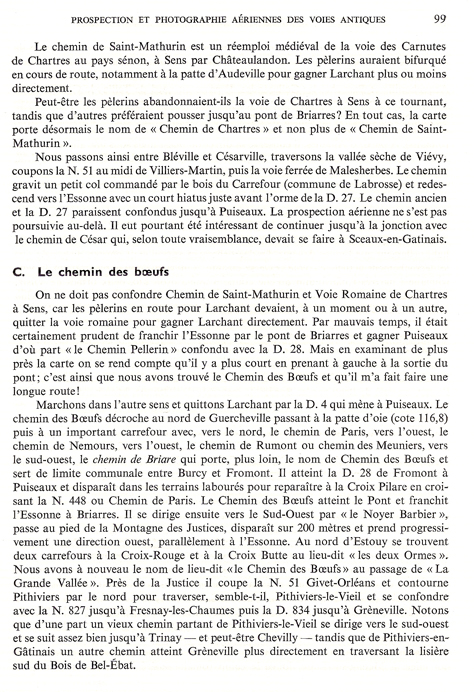 PROSPECTION ET PHOTOGRAPHIE AÉRIENNES DES VOIES ANTIQUES 99

Le chemin de Saint-Mathurin est un réemploi médiéval de la voie des Carnutes de Chartres au pays sénon, à Sens par Châteaulandon. Les pèlerins auraient bifurqué en cours de route, notamment à la patte d'Audeville pour gagner Larchant plus ou moins directement.

Peut-être les pèlerins abandonnaient-ils la voie de Chartres à Sens à ce tournant, tandis que d'autres préféraient pousser jusqu'au pont de Briarres? En tout cas, la carte porte désormais le nom de « Chemin de Chartres » et non plus de « Chemin de Saint-Mathurin ».

Nous passons ainsi entre Bléville et Césarville, traversons la vallée sèche de Viévy, coupons la N. 51 au midi de Villiers-Martin, puis la voie ferrée de Malesherbes. Le chemin gravit un petit col commandé par le bois du Carrefour (commune de Labrosse) et redescend vers l'Essonne avec un court hiatus juste avant l'orme de la D. 27. Le chemin ancien et la D. 27 paraissent confondus jusqu'à Puiseaux. La prospection aérienne ne s'est pas poursuivie au-delà. Il eut pourtant été intéressant de continuer jusqu'à la jonction avec le chemin de César qui, selon toute vraisemblance, devait se faire à Sceaux-en-Gatinais.

C. Le chemin des bœufs

On ne doit pas confondre Chemin de Saint-Mathurin et Voie Romaine de Chartres à Sens, car les pèlerins en route pour Larchant devaient, à un moment ou à un autre, quitter la voie romaine pour gagner Larchant directement. Par mauvais temps, il était certainement prudent de franchir l'Essonne par le pont de Briarres et gagner Puiseaux d'où part « le Chemin Pellerin » confondu avec la D. 28. Mais en examinant de plus près la carte on se rend compte qu'il y a plus court en prenant à gauche à la sortie du pont; c'est ainsi que nous avons trouvé le Chemin des Bœufs et qu'il m'a fait faire une longue route!

Marchons dans l'autre sens et quittons Larchant par la D. 4 qui mène à Puiseaux. Le chemin des Bœufs décroche au nord de Guercheville passant à la patte d'oie (cote 116,8) puis à un important carrefour avec, vers le nord, le chemin de Paris, vers l'ouest, le chemin de Nemours, vers l'ouest, le chemin de Rumont ou chemin des Meuniers, vers le sud-ouest, le chemin de Briare qui porte, plus loin, le nom de Chemin des Bœufs et sert de limite communale entre Burcy et Fromont. Il atteint la D. 28 de Fromont à Puiseaux et disparaît dans les terrains labourés pour reparaître à la Croix Pilare en croisant la N. 448 ou Chemin de Paris. Le Chemin des Bœufs atteint le Pont et franchit l'Essonne à Briarres. Il se dirige ensuite vers le Sud-Ouest par « le Noyer Barbier », passe au pied de la Montagne des Justices, disparaît sur 200 mètres et prend progressivement une direction ouest, parallèlement à l'Essonne. Au nord d'Estouy se trouvent deux carrefours à la Croix-Rouge et à la Croix Butte au lieu-dit « les deux Ormes ». Nous avons à nouveau le nom de lieu-dit « le Chemin des Bœufs » au passage de « La Grande Vallée ». Près de la Justice il coupe la N. 51 Givet-Orléans et contourne Pithiviers par le nord pour traverser, semble-t-il, Pithiviers-le-Vieil et se confondre avec la N. 827 jusqu'à Fresnay-les-Chaumes puis la D. 834 jusqu'à Grèneville. Notons que d'une part un vieux chemin partant de Pithiviers-le-Vieil se dirige vers le sud-ouest et se suit assez bien jusqu'à Trinay — et peut-être Chevilly — tandis que de Pithiviers-en-Gâtinais un autre chemin atteint Grèneville plus directement en traversant la lisière sud du Bois de Bel-Ébat.